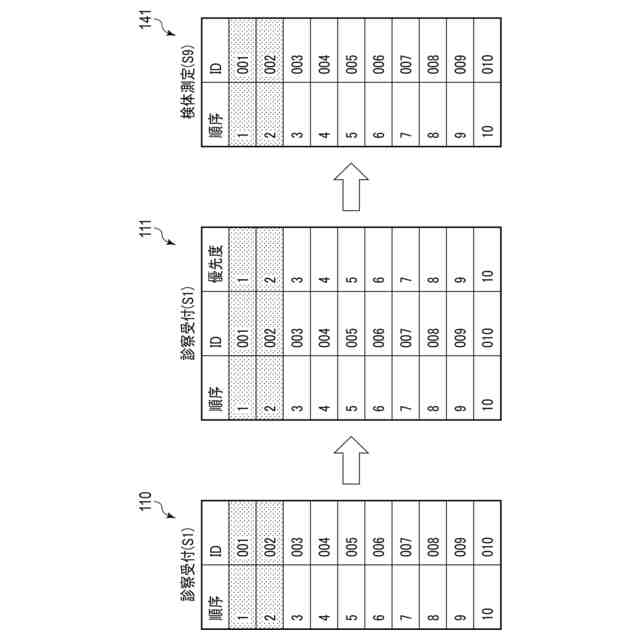 110

診察受付(S1)

| 順序 | ID |
|---|---|
| 1 | 001 |
| 2 | 002 |
| 3 | 003 |
| 4 | 004 |
| 5 | 005 |
| 6 | 006 |
| 7 | 007 |
| 8 | 008 |
| 9 | 009 |
| 10 | 010 |

111

診察受付(S1)

| 順序 | ID | 優先度 |
|---|---|---|
| 1 | 001 | 1 |
| 2 | 002 | 2 |
| 3 | 003 | 3 |
| 4 | 004 | 4 |
| 5 | 005 | 5 |
| 6 | 006 | 6 |
| 7 | 007 | 7 |
| 8 | 008 | 8 |
| 9 | 009 | 9 |
| 10 | 010 | 10 |

141

検体測定(S9)

| 順序 | ID |
|---|---|
| 1 | 001 |
| 2 | 002 |
| 3 | 003 |
| 4 | 004 |
| 5 | 005 |
| 6 | 006 |
| 7 | 007 |
| 8 | 008 |
| 9 | 009 |
| 10 | 010 |